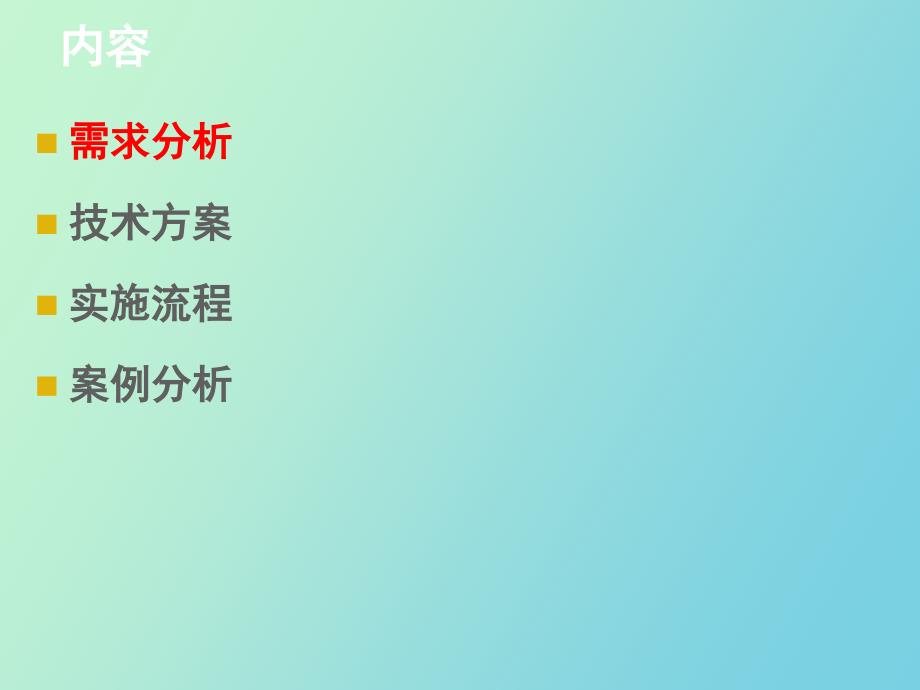 内容

需求分析

技术方案

实施流程

案例分析